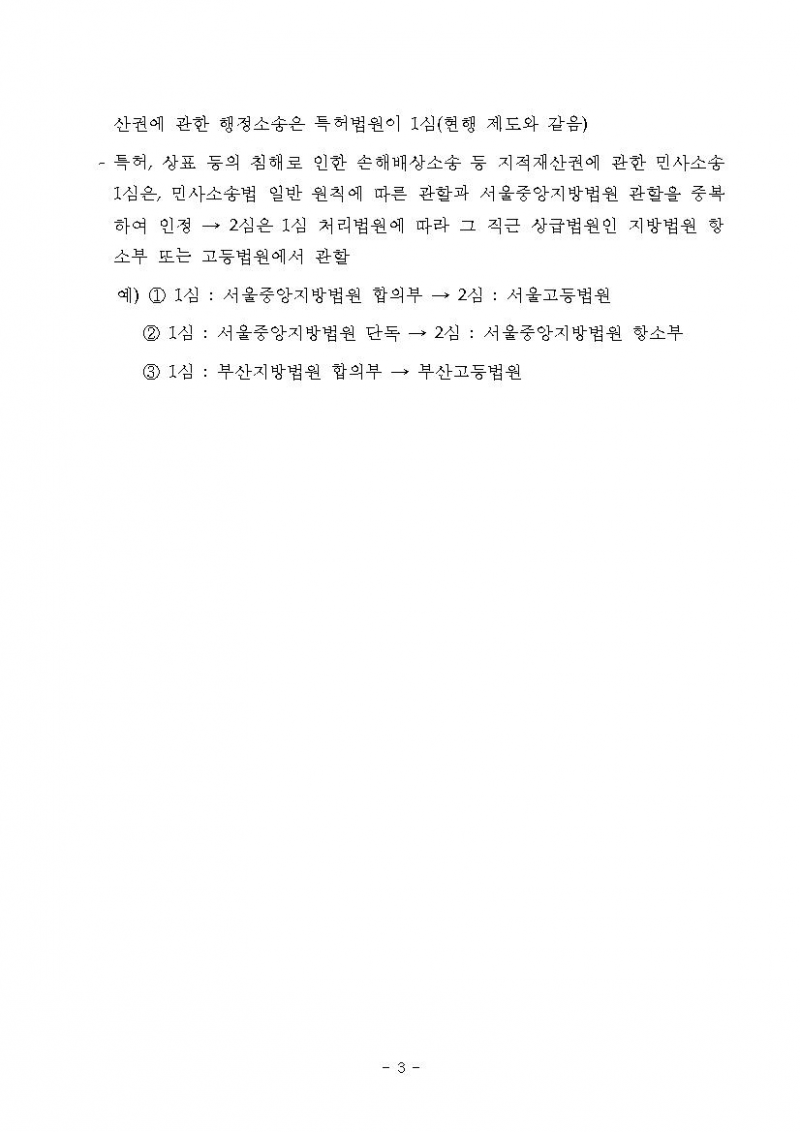 산권에 관한 행정소송은 특허법원이 1심(현행 제도와 같음)

- 특허, 상표 등의 침해로 인한 손해배상소송 등 지적재산권에 관한 민사소송 1심은, 민사소송법 일반 원칙에 따른 관할과 서울중앙지방법원 관할을 중복하여 인정 → 2심은 1심 처리법원에 따라 그 직근 상급법원인 지방법원 항소부 또는 고등법원에서 관할

예) ① 1심 : 서울중앙지방법원 합의부 → 2심 : 서울고등법원

② 1심 : 서울중앙지방법원 단독 → 2심 : 서울중앙지방법원 항소부

③ 1심 : 부산지방법원 합의부 → 부산고등법원

- 3 -